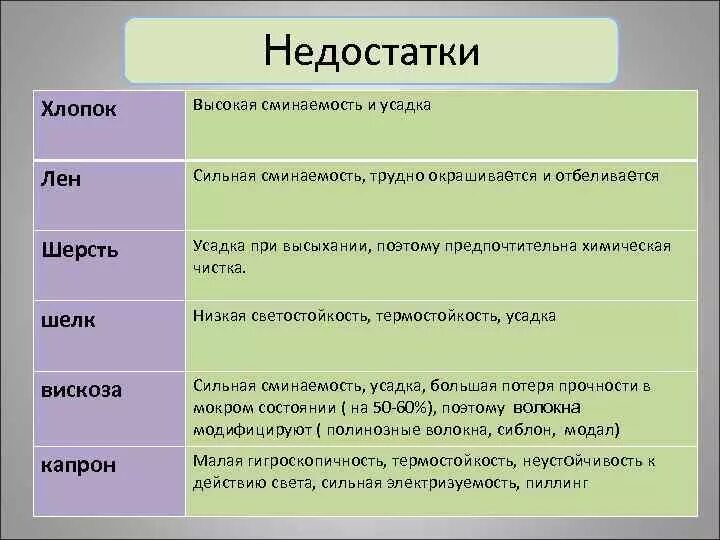 Недостатки

| Хлопок | Высокая сминаемость и усадка |
|---|---|
| Лен | Сильная сминаемость, трудно окрашивается и отбеливается |
| Шерсть | Усадка при высыхании, поэтому предпочтительна химическая чистка. |
| шелк | Низкая светостойкость, термостойкость, усадка |
| вискоза | Сильная сминаемость, усадка, большая потеря прочности в мокром состоянии ( на 50-60%), поэтому волокна модифицируют ( полинозные волокна, сиблон, модал) |
| капрон | Малая гигроскопичность, термостойкость, неустойчивость к действию света, сильная электризуемость, пиллинг |